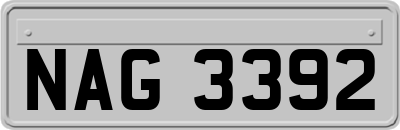 NAG 3392